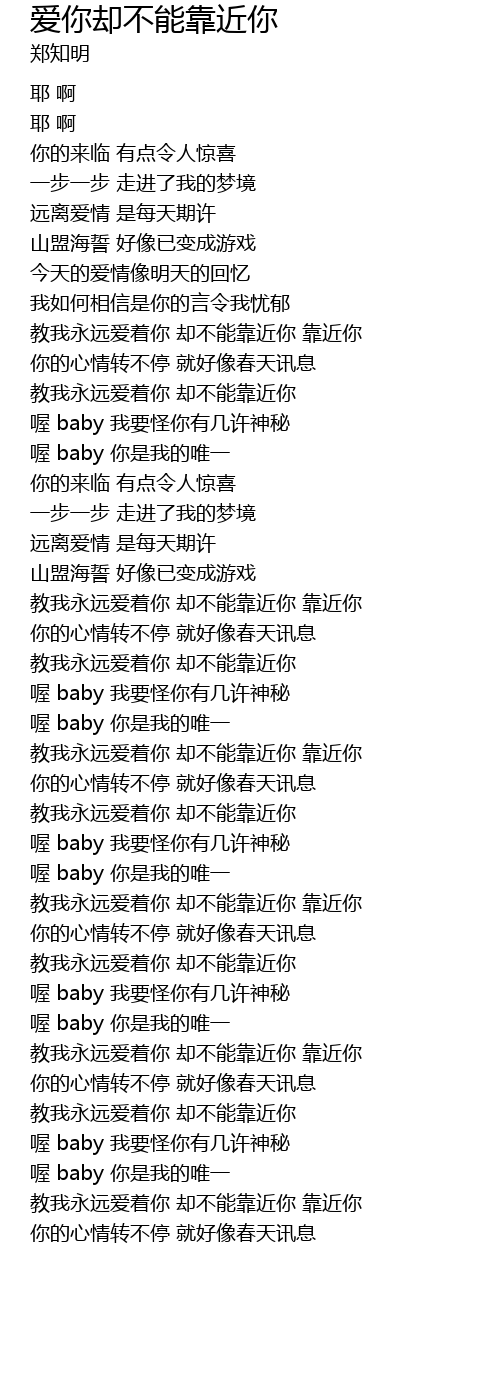 爱你却不能靠近你
郑知明

耶 啊
耶 啊
你的来临 有点令人惊喜
一步一步 走进了我的梦境
远离爱情 是每天期许
山盟海誓 好像已变成游戏
今天的爱情像明天的回忆
我如何相信是你的言令我忧郁
教我永远爱着你 却不能靠近你 靠近你
你的心情转不停 就好像春天讯息
教我永远爱着你 却不能靠近你
喔 baby 我要怪你有几许神秘
喔 baby 你是我的唯一
你的来临 有点令人惊喜
一步一步 走进了我的梦境
远离爱情 是每天期许
山盟海誓 好像已变成游戏
教我永远爱着你 却不能靠近你 靠近你
你的心情转不停 就好像春天讯息
教我永远爱着你 却不能靠近你
喔 baby 我要怪你有几许神秘
喔 baby 你是我的唯一
教我永远爱着你 却不能靠近你 靠近你
你的心情转不停 就好像春天讯息
教我永远爱着你 却不能靠近你
喔 baby 我要怪你有几许神秘
喔 baby 你是我的唯一
教我永远爱着你 却不能靠近你 靠近你
你的心情转不停 就好像春天讯息
教我永远爱着你 却不能靠近你
喔 baby 我要怪你有几许神秘
喔 baby 你是我的唯一
教我永远爱着你 却不能靠近你 靠近你
你的心情转不停 就好像春天讯息
教我永远爱着你 却不能靠近你
喔 baby 我要怪你有几许神秘
喔 baby 你是我的唯一
教我永远爱着你 却不能靠近你 靠近你
你的心情转不停 就好像春天讯息